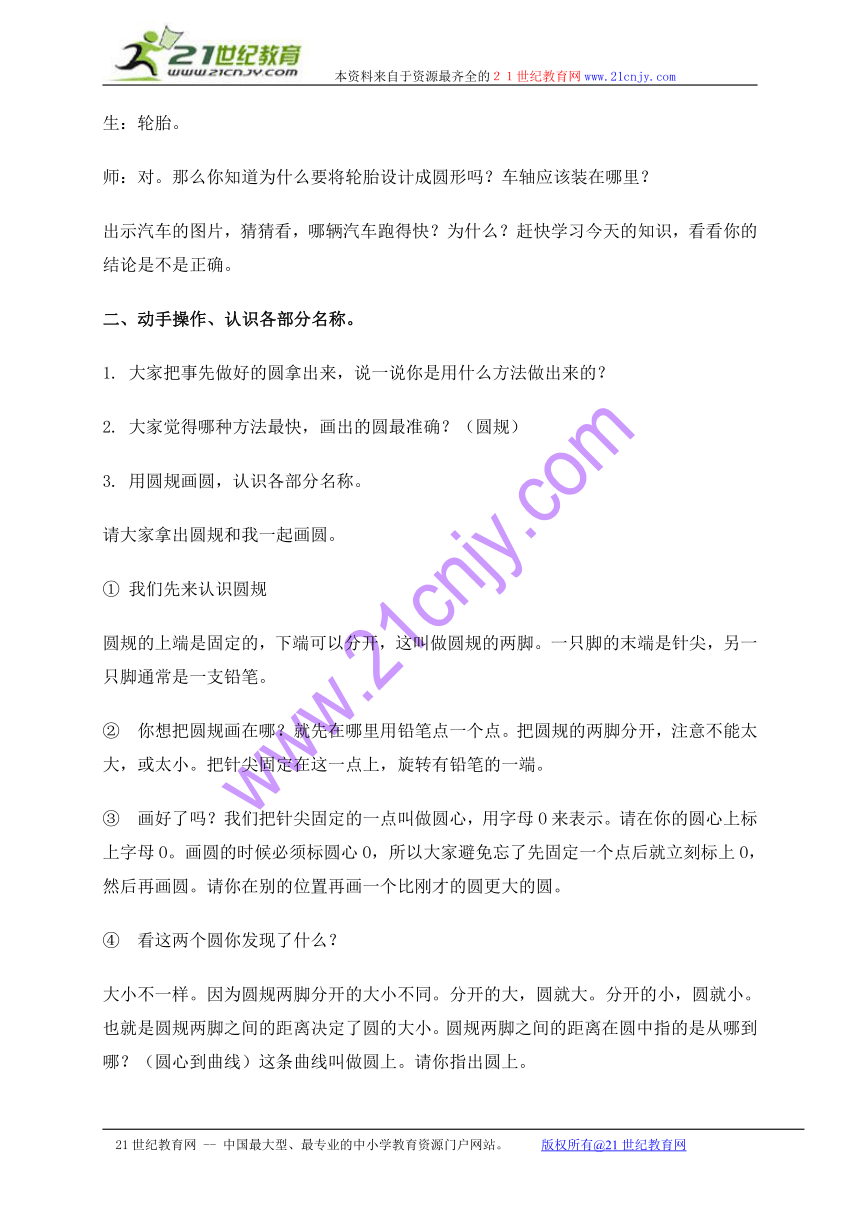 21世纪教育 www.21cnjy.com 本资料来自于资源最齐全的２１世纪教育网www.21cnjy.com

生：轮胎。

师：对。那么你知道为什么要将轮胎设计成圆形吗？车轴应该装在哪里？

出示汽车的图片，猜猜看，哪辆汽车跑得快？为什么？赶快学习今天的知识，看看你的结论是不是正确。

二、动手操作、认识各部分名称。

1. 大家把事先做好的圆拿出来，说一说你是用什么方法做出来的？

2. 大家觉得哪种方法最快，画出的圆最准确？（圆规）

3. 用圆规画圆，认识各部分名称。

请大家拿出圆规和我一起画圆。

① 我们先来认识圆规

圆规的上端是固定的，下端可以分开，这叫做圆规的两脚。一只脚的末端是针尖，另一只脚通常是一支铅笔。

② 你想把圆规画在哪？就先在哪里用铅笔点一个点。把圆规的两脚分开，注意不能太大，或太小。把针尖固定在这一点上，旋转有铅笔的一端。

③ 画好了吗？我们把针尖固定的一点叫做圆心，用字母O来表示。请在你的圆心上标上字母O。画圆的时候必须标圆心O，所以大家避免忘了先固定一个点后就立刻标上O，然后再画圆。请你在别的位置再画一个比刚才的圆更大的圆。

④ 看这两个圆你发现了什么？

大小不一样。因为圆规两脚分开的大小不同。分开的大，圆就大。分开的小，圆就小。也就是圆规两脚之间的距离决定了圆的大小。圆规两脚之间的距离在圆中指的是从哪到哪？（圆心到曲线）这条曲线叫做圆上。请你指出圆上。

www.21cnjy.com

21世纪教育网 -- 中国最大型、最专业的中小学教育资源门户网站。 版权所有@21世纪教育网